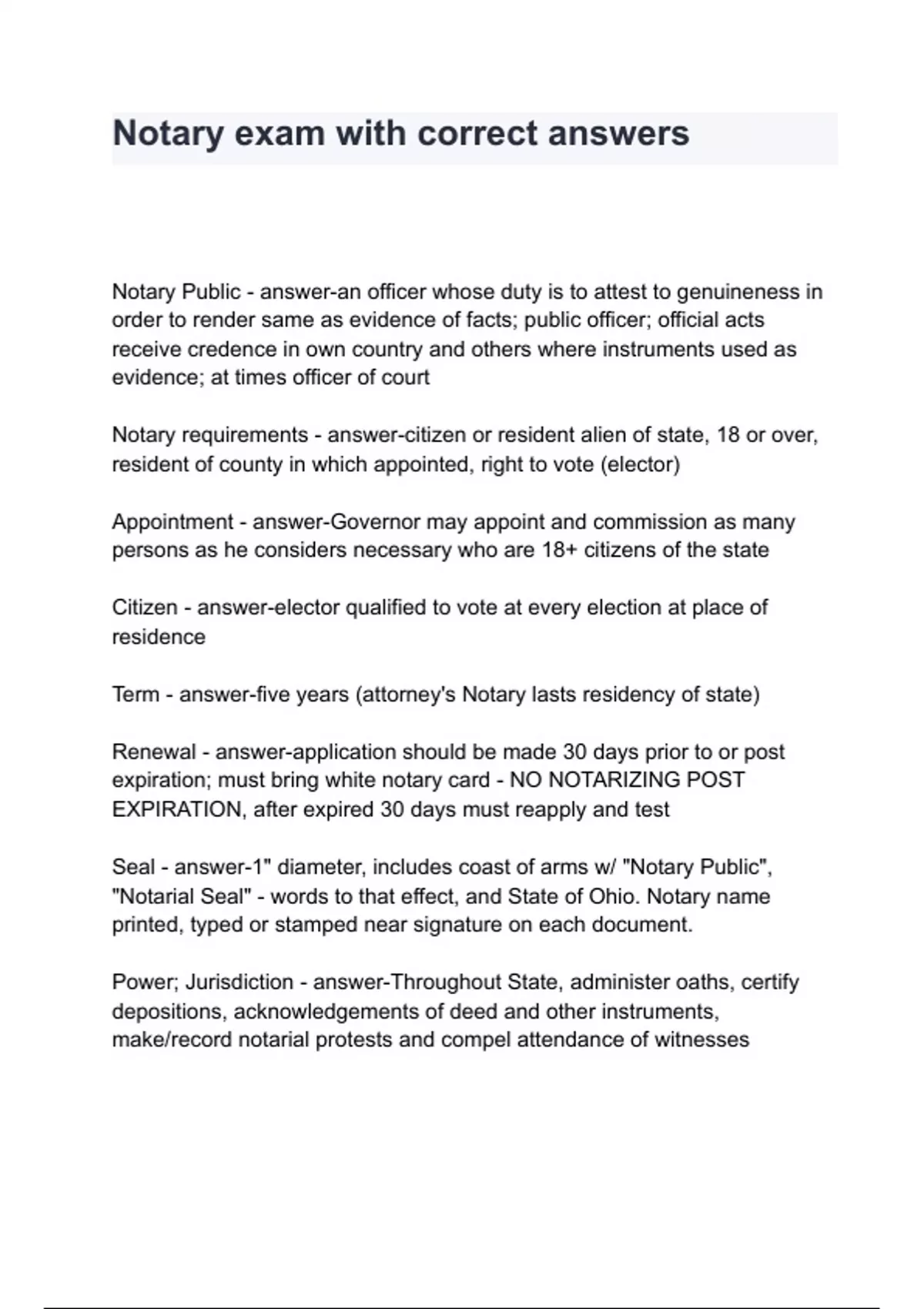 Notary exam with correct answers

Notary Public - answer-an officer whose duty is to attest to genuineness in order to render same as evidence of facts; public officer; official acts receive credence in own country and others where instruments used as evidence; at times officer of court

Notary requirements - answer-citizen or resident alien of state, 18 or over, resident of county in which appointed, right to vote (elector)

Appointment - answer-Governor may appoint and commission as many persons as he considers necessary who are 18+ citizens of the state

Citizen - answer-elector qualified to vote at every election at place of residence

Term - answer-five years (attorney's Notary lasts residency of state)

Renewal - answer-application should be made 30 days prior to or post expiration; must bring white notary card - NO NOTARIZING POST EXPIRATION, after expired 30 days must reapply and test

Seal - answer-1" diameter, includes coast of arms w/ "Notary Public", "Notarial Seal" - words to that effect, and State of Ohio. Notary name printed, typed or stamped near signature on each document.

Power; Jurisdiction - answer-Throughout State, administer oaths, certify depositions, acknowledgements of deed and other instruments, make/record notarial protests and compel attendance of witnesses